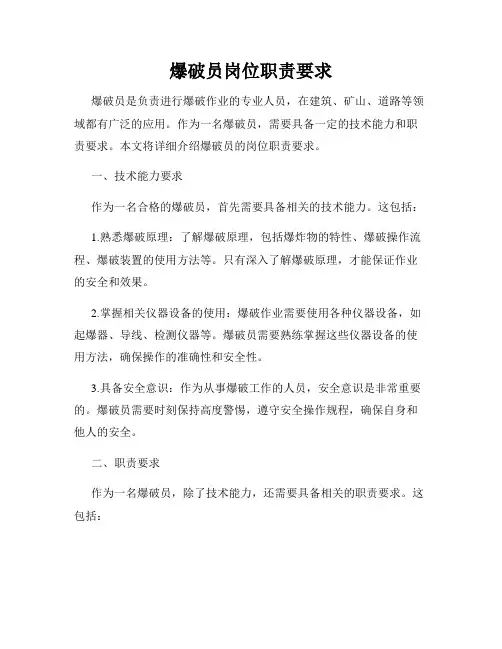 爆破员岗位职责要求

爆破员是负责进行爆破作业的专业人员，在建筑、矿山、道路等领域都有广泛的应用。作为一名爆破员，需要具备一定的技术能力和职责要求。本文将详细介绍爆破员的岗位职责要求。

一、技术能力要求

作为一名合格的爆破员，首先需要具备相关的技术能力。这包括：

1.熟悉爆破原理：了解爆破原理，包括爆炸物的特性、爆破操作流程、爆破装置的使用方法等。只有深入了解爆破原理，才能保证作业的安全和效果。

2.掌握相关仪器设备的使用：爆破作业需要使用各种仪器设备，如起爆器、导线、检测仪器等。爆破员需要熟练掌握这些仪器设备的使用方法，确保操作的准确性和安全性。

3.具备安全意识：作为从事爆破工作的人员，安全意识是非常重要的。爆破员需要时刻保持高度警惕，遵守安全操作规程，确保自身和他人的安全。

二、职责要求

作为一名爆破员，除了技术能力，还需要具备相关的职责要求。这包括：